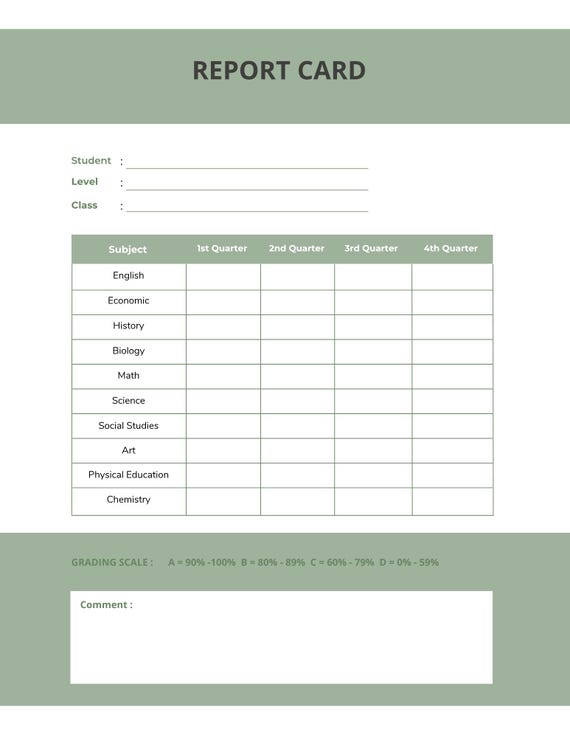 REPORT CARD

Student :
Level :
Class :

| Subject | 1st Quarter | 2nd Quarter | 3rd Quarter | 4th Quarter |
|---|---|---|---|---|
| English | | | | |
| Economic | | | | |
| History | | | | |
| Biology | | | | |
| Math | | | | |
| Science | | | | |
| Social Studies | | | | |
| Art | | | | |
| Physical Education | | | | |
| Chemistry | | | | |

GRADING SCALE : A = 90% -100% B = 80% - 89% C = 60% - 79% D = 0% - 59%

Comment :